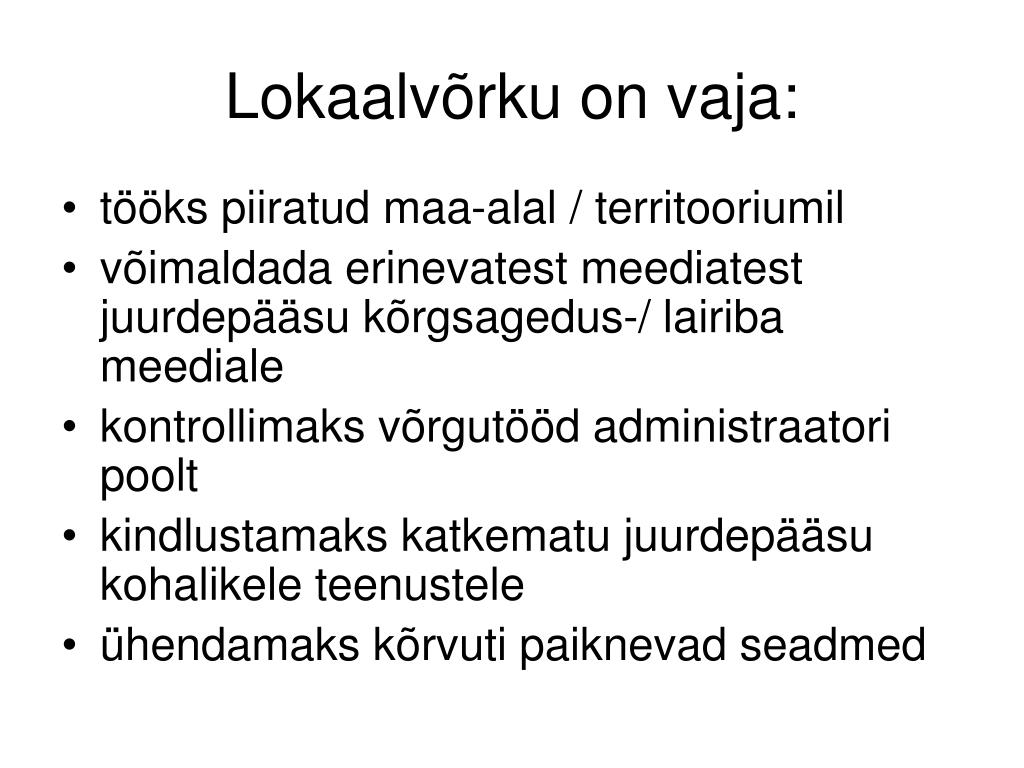 Lokaalvõrku on vaja:

• tööks piiratud maa-alal / territooriumil
• võimaldada erinevatest meediatest juurdepääsu kõrgsagedus-/ lairiba meediale
• kontrollimaks võrgutööd administraatori poolt
• kindlustamaks katkematu juurdepääsu kohalikele teenustele
• ühendamaks kõrvuti paiknevad seadmed